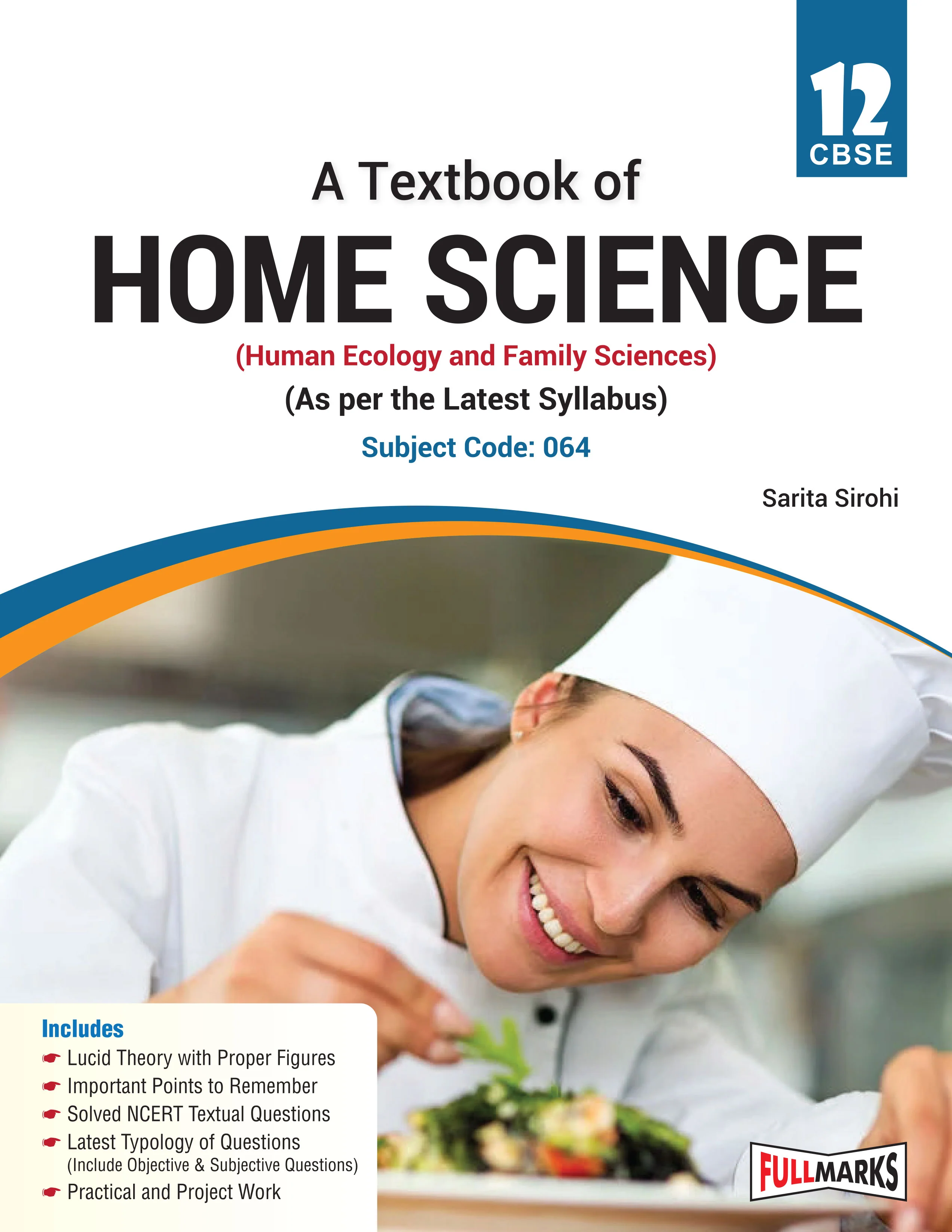 12
CBSE

A Textbook of
HOME SCIENCE
(Human Ecology and Family Sciences)
(As per the Latest Syllabus)
Subject Code: 064

Sarita Sirohi

Includes
☛ Lucid Theory with Proper Figures
☛ Important Points to Remember
☛ Solved NCERT Textual Questions
☛ Latest Typology of Questions
(Include Objective & Subjective Questions)
☛ Practical and Project Work

FULLMARKS